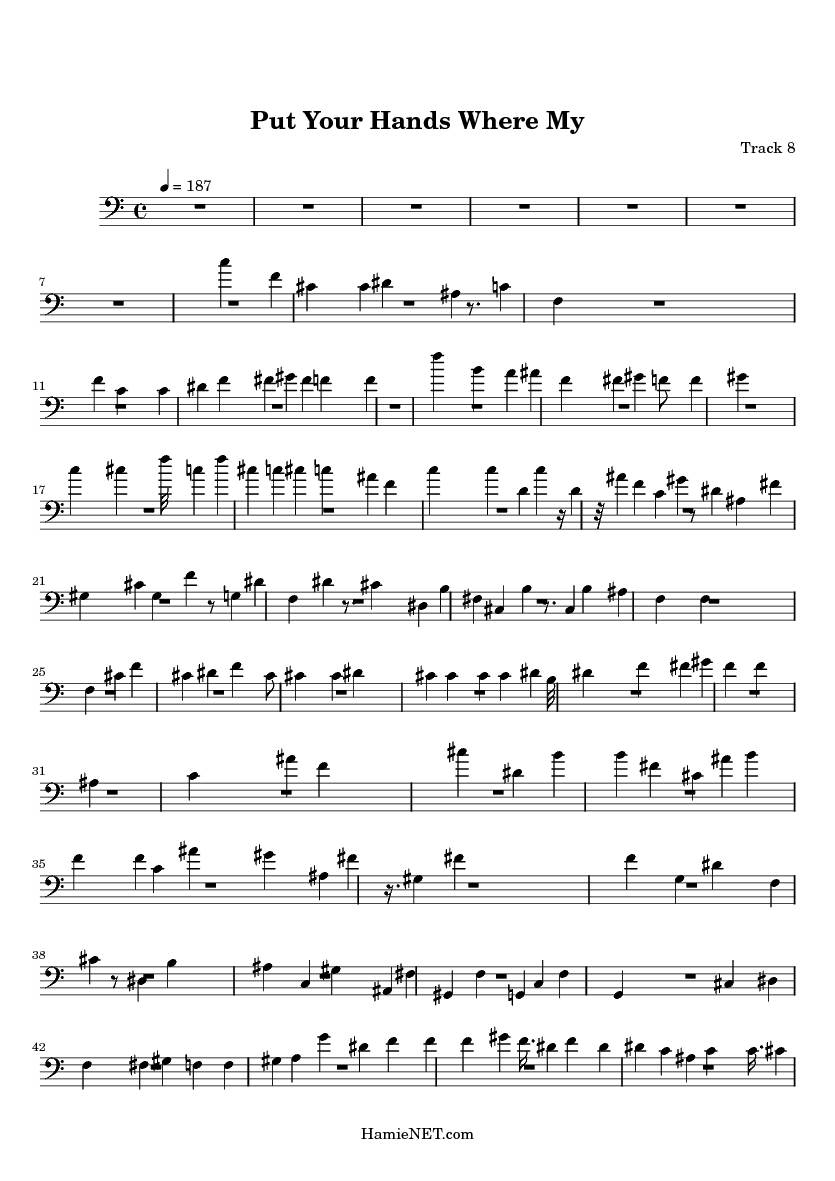 Put Your Hands Where My

Track 8

= 187

7

11

17

21

25

31

35

38

42

HamieNET.com